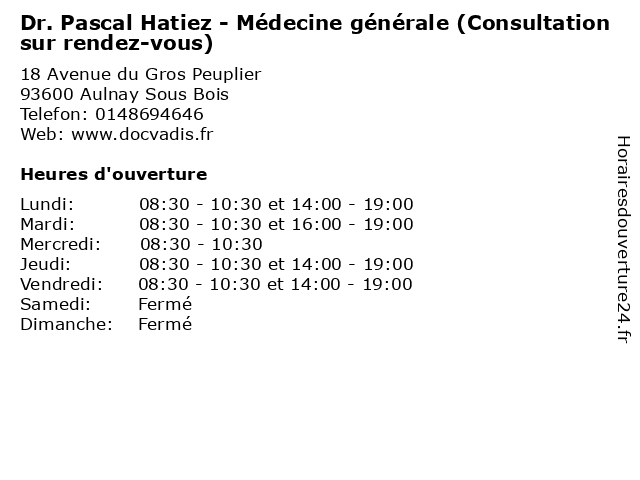 Dr. Pascal Hatiez - Médecine générale (Consultation sur rendez-vous)

18 Avenue du Gros Peuplier
93600 Aulnay Sous Bois
Telefon: 0148694646
Web: www.docvadis.fr

Heures d'ouverture

| | |
|---|---|
| Lundi: | 08:30 - 10:30 et 14:00 - 19:00 |
| Mardi: | 08:30 - 10:30 et 16:00 - 19:00 |
| Mercredi: | 08:30 - 10:30 |
| Jeudi: | 08:30 - 10:30 et 14:00 - 19:00 |
| Vendredi: | 08:30 - 10:30 et 14:00 - 19:00 |
| Samedi: | Fermé |
| Dimanche: | Fermé |

Horairesdouverture24.fr